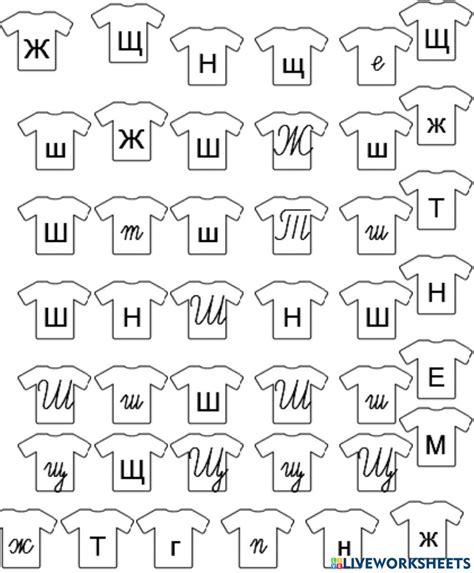 Ж Щ Н щ е Щ

ш Ж Ш Ж ш ж

Ш т ш Т ш Т

Ш Н Ш Н Ш Н

Ш ш Ш Ш ш Е

щ Щ Щ щ Щ М

ж Т г п н ж

LIVEWORKSHEETS